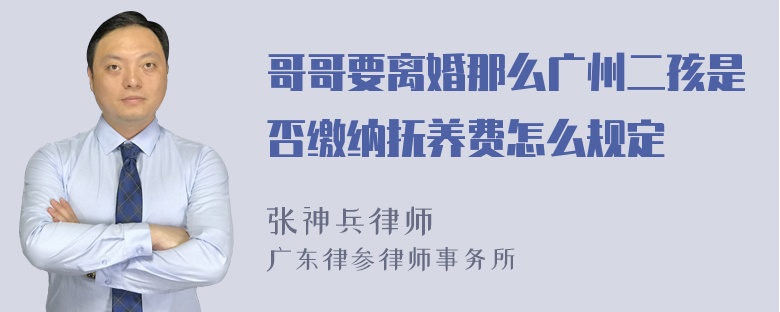 哥哥要离婚那么广州二孩是否缴纳抚养费怎么规定

张神兵律师
广东律参律师事务所